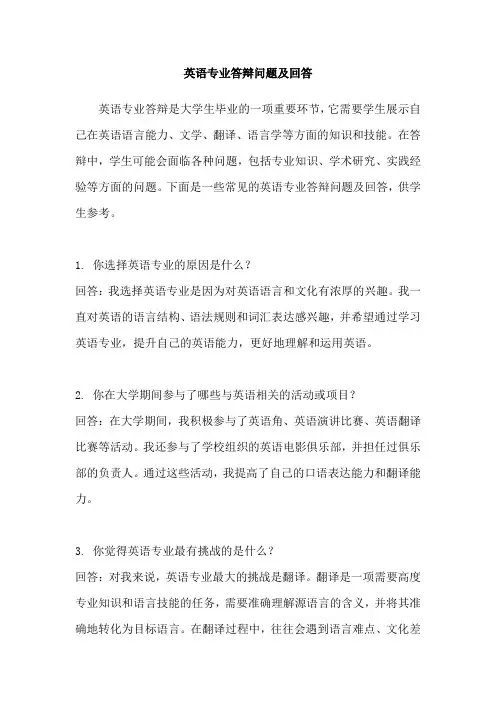 英语专业答辩问题及回答

英语专业答辩是大学生毕业的一项重要环节，它需要学生展示自己在英语语言能力、文学、翻译、语言学等方面的知识和技能。在答辩中，学生可能会面临各种问题，包括专业知识、学术研究、实践经验等方面的问题。下面是一些常见的英语专业答辩问题及回答，供学生参考。

1. 你选择英语专业的原因是什么？
回答：我选择英语专业是因为对英语语言和文化有浓厚的兴趣。我一直对英语的语言结构、语法规则和词汇表达感兴趣，并希望通过学习英语专业，提升自己的英语能力，更好地理解和运用英语。

2. 你在大学期间参与了哪些与英语相关的活动或项目？
回答：在大学期间，我积极参与了英语角、英语演讲比赛、英语翻译比赛等活动。我还参与了学校组织的英语电影俱乐部，并担任过俱乐部的负责人。通过这些活动，我提高了自己的口语表达能力和翻译能力。

3. 你觉得英语专业最有挑战的是什么？
回答：对我来说，英语专业最大的挑战是翻译。翻译是一项需要高度专业知识和语言技能的任务，需要准确理解源语言的含义，并将其准确地转化为目标语言。在翻译过程中，往往会遇到语言难点、文化差